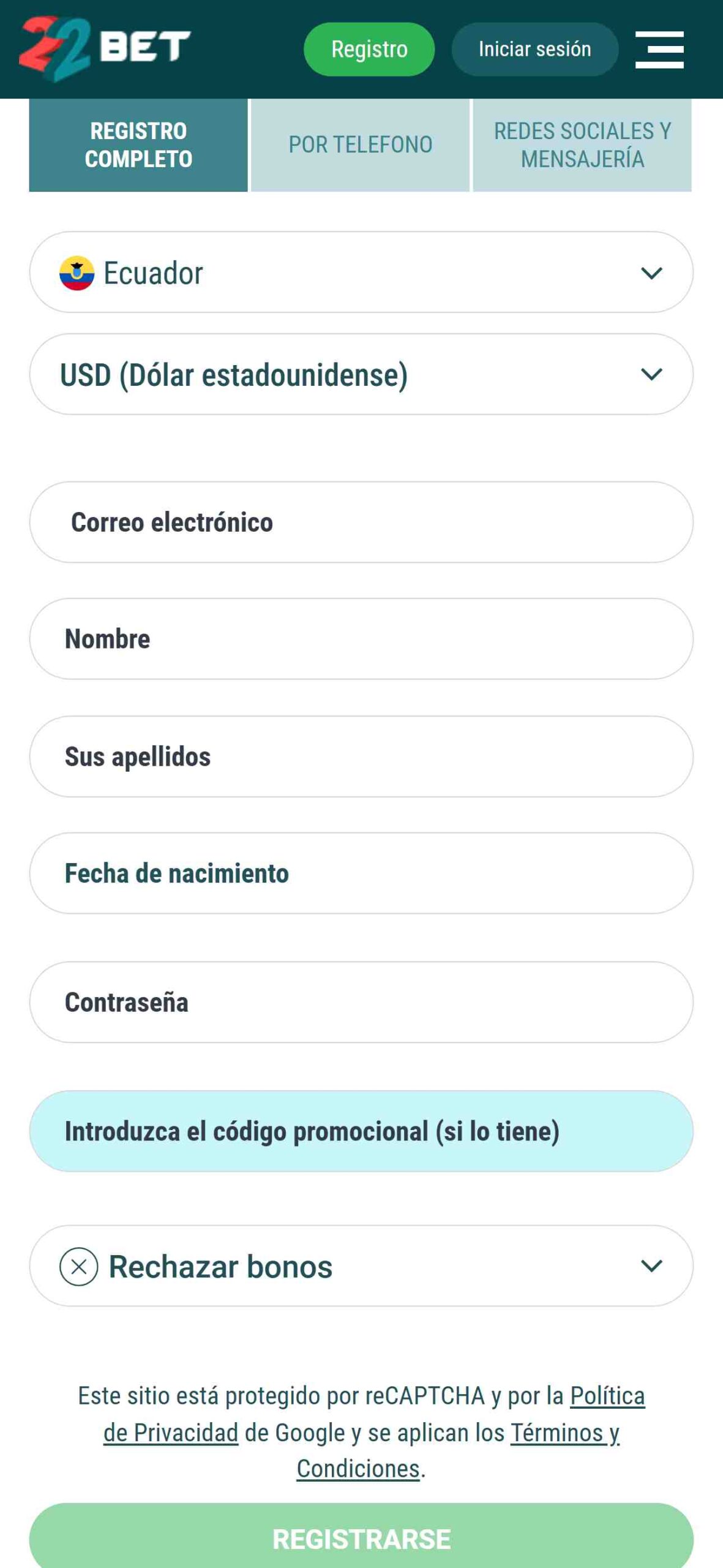 22BET

Registro

Iniciar sesión

REGISTRO COMPLETO

POR TELEFONO

REDES SOCIALES Y MENSAJERÍA

Ecuador

USD (Dólar estadounidense)

Correo electrónico

Nombre

Sus apellidos

Fecha de nacimiento

Contraseña

Introduzca el código promocional (si lo tiene)

Rechazar bonos

Este sitio está protegido por reCAPTCHA y por la Política de Privacidad de Google y se aplican los Términos y Condiciones.

REGISTRARSE